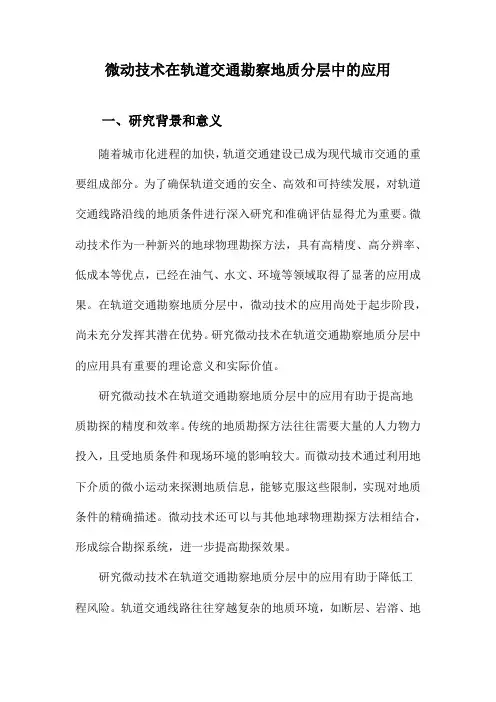 微动技术在轨道交通勘察地质分层中的应用

一、研究背景和意义

随着城市化进程的加快，轨道交通建设已成为现代城市交通的重要组成部分。为了确保轨道交通的安全、高效和可持续发展，对轨道交通线路沿线的地质条件进行深入研究和准确评估显得尤为重要。微动技术作为一种新兴的地球物理勘探方法，具有高精度、高分辨率、低成本等优点，已经在油气、水文、环境等领域取得了显著的应用成果。在轨道交通勘察地质分层中，微动技术的应用尚处于起步阶段，尚未充分发挥其潜在优势。研究微动技术在轨道交通勘察地质分层中的应用具有重要的理论意义和实际价值。

研究微动技术在轨道交通勘察地质分层中的应用有助于提高地质勘探的精度和效率。传统的地质勘探方法往往需要大量的人力物力投入，且受地质条件和现场环境的影响较大。而微动技术通过利用地下介质的微小运动来探测地质信息，能够克服这些限制，实现对地质条件的精确描述。微动技术还可以与其他地球物理勘探方法相结合，形成综合勘探系统，进一步提高勘探效果。

研究微动技术在轨道交通勘察地质分层中的应用有助于降低工程风险。轨道交通线路往往穿越复杂的地质环境，如断层、岩溶、地